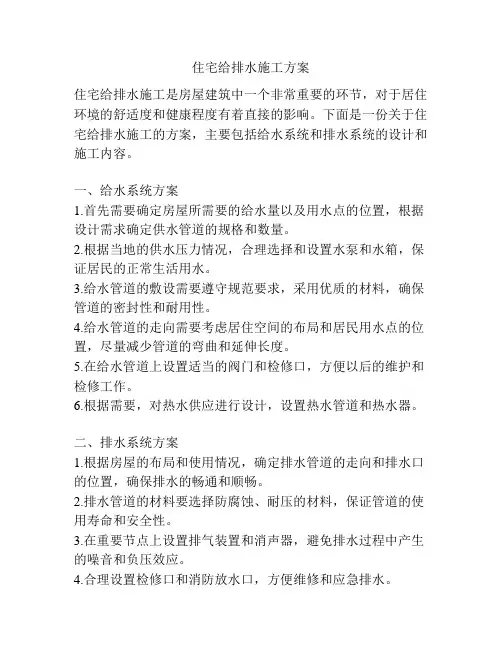 住宅给排水施工方案

住宅给排水施工是房屋建筑中一个非常重要的环节，对于居住环境的舒适度和健康程度有着直接的影响。下面是一份关于住宅给排水施工的方案，主要包括给水系统和排水系统的设计和施工内容。

一、给水系统方案
1.首先需要确定房屋所需要的给水量以及用水点的位置，根据设计需求确定供水管道的规格和数量。
2.根据当地的供水压力情况，合理选择和设置水泵和水箱，保证居民的正常生活用水。
3.给水管道的敷设需要遵守规范要求，采用优质的材料，确保管道的密封性和耐用性。
4.给水管道的走向需要考虑居住空间的布局和居民用水点的位置，尽量减少管道的弯曲和延伸长度。
5.在给水管道上设置适当的阀门和检修口，方便以后的维护和检修工作。
6.根据需要，对热水供应进行设计，设置热水管道和热水器。

二、排水系统方案
1.根据房屋的布局和使用情况，确定排水管道的走向和排水口的位置，确保排水的畅通和顺畅。
2.排水管道的材料要选择防腐蚀、耐压的材料，保证管道的使用寿命和安全性。
3.在重要节点上设置排气装置和消声器，避免排水过程中产生的噪音和负压效应。
4.合理设置检修口和消防放水口，方便维修和应急排水。